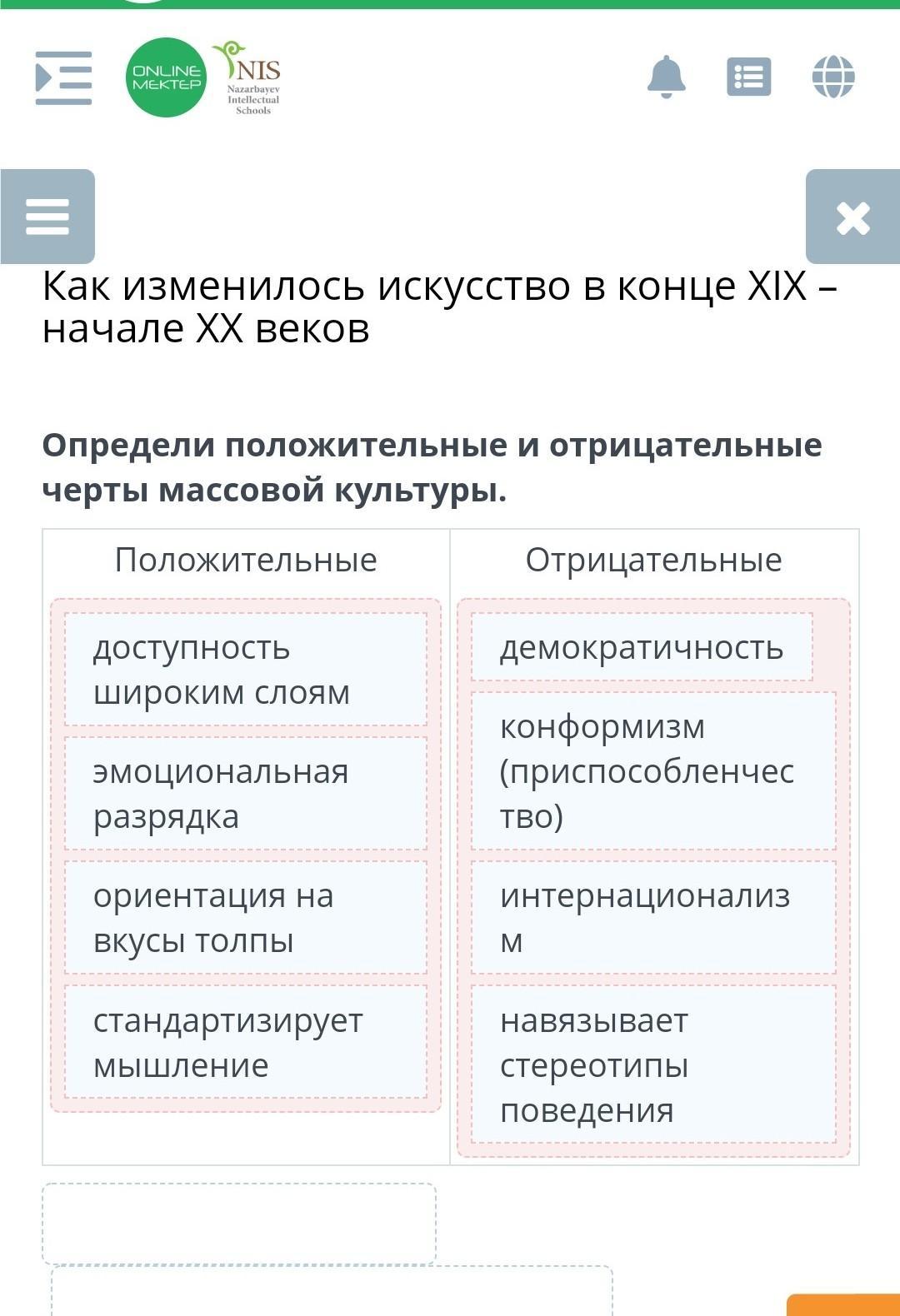 ONLINE MEKTEP

NIS Nazarbayev Intellectual Schools

Как изменилось искусство в конце XIX – начале XX веков

Определи положительные и отрицательные черты массовой культуры.

| Положительные | Отрицательные |
|---|---|
| доступность широким слоям | демократичность |
| эмоциональная разрядка | конформизм (приспособленчество) |
| ориентация на вкусы толпы | интернационализм |
| стандартизирует мышление | навязывает стереотипы поведения |